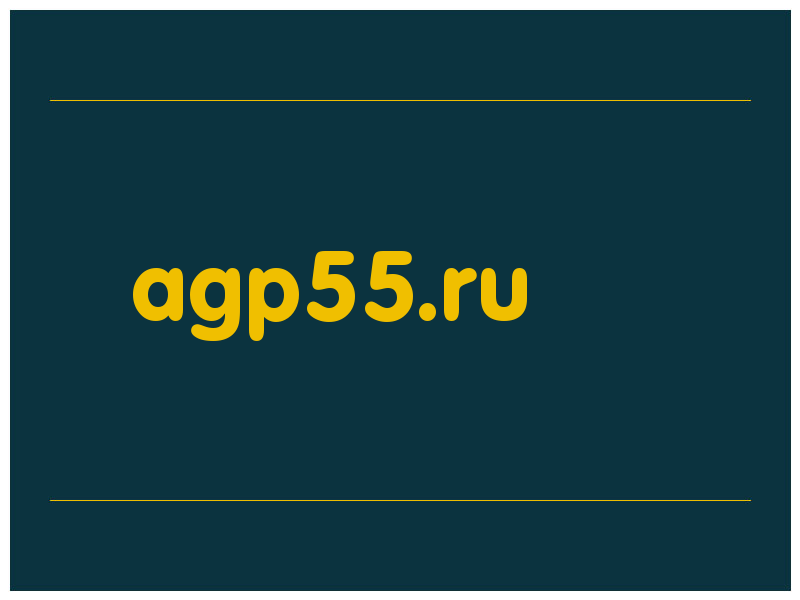 agp55.ru